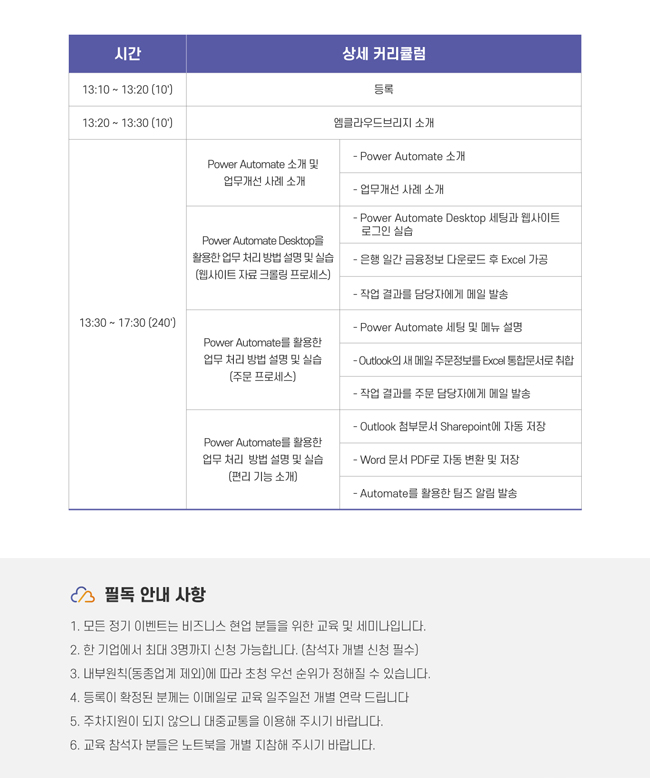 | 시간 | 상세 커리큘럼 | |
|---|---|---|
| 13:10 ~ 13:20 (10') | 등록 | |
| 13:20 ~ 13:30 (10') | 엠클라우드브리지 소개 | |
| 13:30 ~ 17:30 (240') | Power Automate 소개 및 업무개선 사례 소개 | - Power Automate 소개 |
| | | - 업무개선 사례 소개 |
| | Power Automate Desktop을 활용한 업무 처리 방법 설명 및 실습 (웹사이트 자료 크롤링 프로세스) | - Power Automate Desktop 세팅과 웹사이트 로그인 실습 |
| | | - 은행 일간 금융정보 다운로드 후 Excel 가공 |
| | | - 작업 결과를 담당자에게 메일 발송 |
| | Power Automate를 활용한 업무 처리 방법 설명 및 실습 (주문 프로세스) | - Power Automate 세팅 및 메뉴 설명 |
| | | - Outlook의 새 메일 주문정보를 Excel 통합문서로 취합 |
| | | - 작업 결과를 주문 담당자에게 메일 발송 |
| | Power Automate를 활용한 업무 처리 방법 설명 및 실습 (편리 기능 소개) | - Outlook 첨부문서 Sharepoint에 자동 저장 |
| | | - Word 문서 PDF로 자동 변환 및 저장 |
| | | - Automate를 활용한 팀즈 알림 발송 |

필독 안내 사항

1. 모든 정기 이벤트는 비즈니스 현업 분들을 위한 교육 및 세미나입니다.
2. 한 기업에서 최대 3명까지 신청 가능합니다. (참석자 개별 신청 필수)
3. 내부원칙(동종업계 제외)에 따라 초청 우선 순위가 정해질 수 있습니다.
4. 등록이 확정된 분께는 이메일로 교육 일주일전 개별 연락 드립니다
5. 주차지원이 되지 않으니 대중교통을 이용해 주시기 바랍니다.
6. 교육 참석자 분들은 노트북을 개별 지참해 주시기 바랍니다.